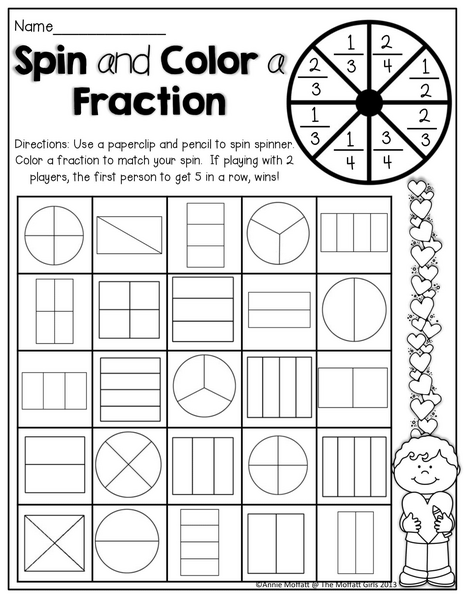 Name_______________

Spin and Color a Fraction

$\frac{1}{3}$ $\frac{2}{4}$ $\frac{1}{2}$ $\frac{2}{3}$ $\frac{3}{4}$ $\frac{1}{4}$ $\frac{1}{3}$ $\frac{2}{3}$

Directions: Use a paperclip and pencil to spin spinner. Color a fraction to match your spin. If playing with 2 players, the first person to get 5 in a row, wins!

©Annie Moffatt @ The Moffatt Girls 2013